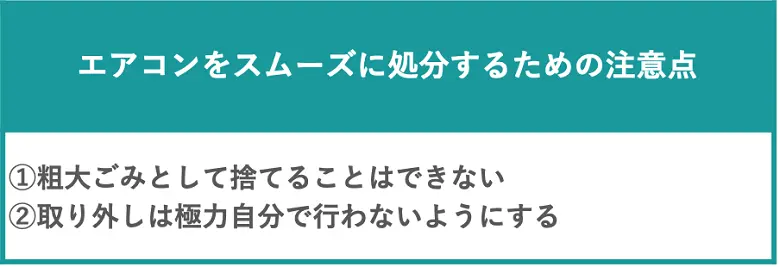 エアコンをスムーズに処分するための注意点

①粗大ごみとして捨てることはできない
②取り外しは極力自分で行わないようにする